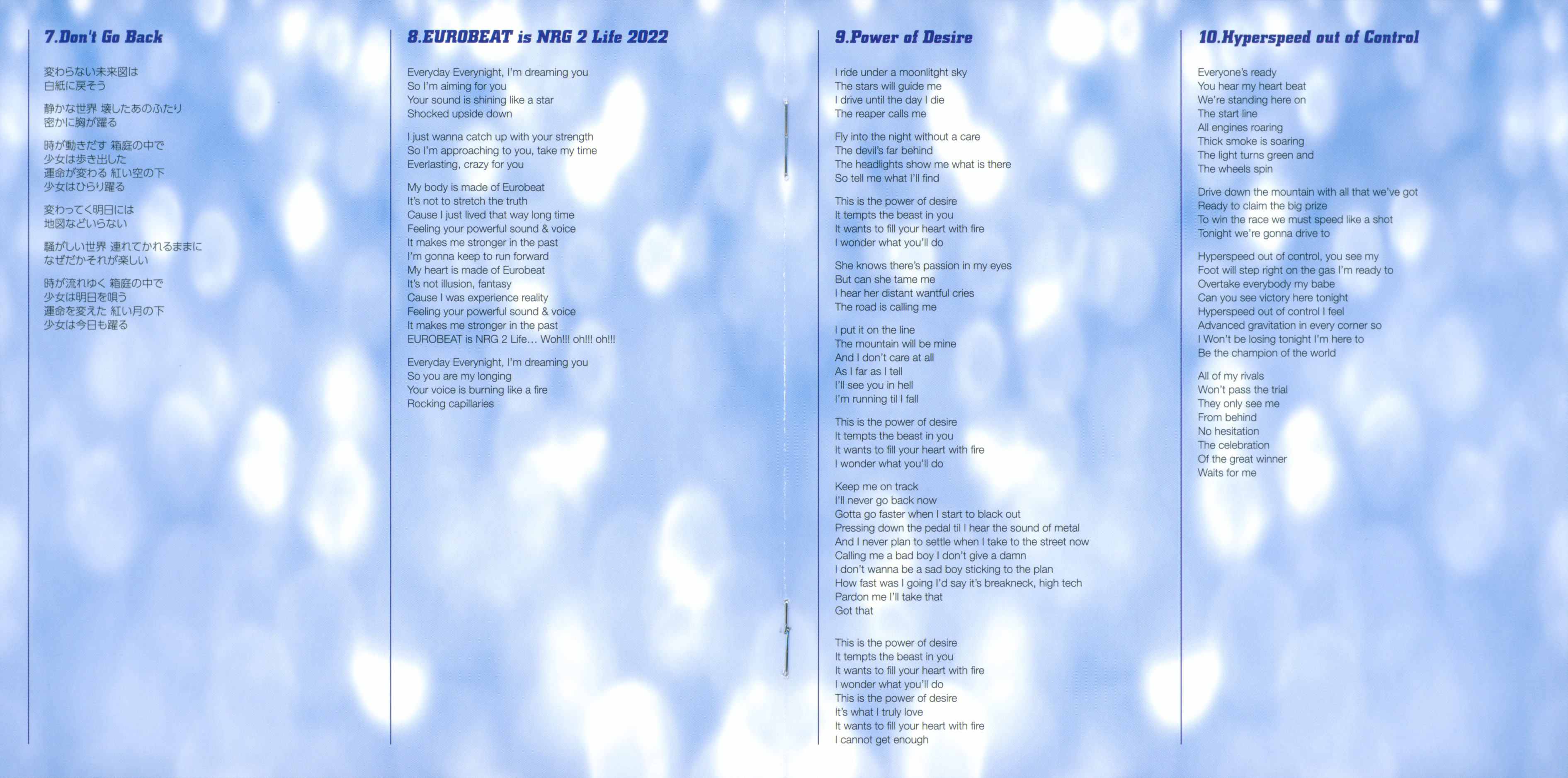 7.Don't Go Back

変わらない未来図は
白紙に戻そう

静かな世界 壊したあのふたり
密かに胸が躍る

時が動きだす 箱庭の中で
少女は歩き出した
運命が変わる 紅い空の下
少女はひらり躍る

変わってく明日には
地図などいらない

騒がしい世界 連れてかれるままに
なぜだかそれが楽しい

時が流れゆく 箱庭の中で
少女は明日を唄う
運命を変えた 紅い月の下
少女は今日も躍る

8.EUROBEAT is NRG 2 Life 2022

Everyday Everynight, I'm dreaming you
So I'm aiming for you
Your sound is shining like a star
Shocked upside down

I just wanna catch up with your strength
So I'm approaching to you, take my time
Everlasting, crazy for you

My body is made of Eurobeat
It's not to stretch the truth
Cause I just lived that way long time
Feeling your powerful sound & voice
It makes me stronger in the past
I'm gonna keep to run forward
My heart is made of Eurobeat
It's not illusion, fantasy
Cause I was experience reality
Feeling your powerful sound & voice
It makes me stronger in the past
EUROBEAT is NRG 2 Life… Woh!!! oh!!! oh!!!

Everyday Everynight, I'm dreaming you
So you are my longing
Your voice is burning like a fire
Rocking capillaries

9.Power of Desire

I ride under a moonlitght sky
The stars will guide me
I drive until the day I die
The reaper calls me

Fly into the night without a care
The devil's far behind
The headlights show me what is there
So tell me what I'll find

This is the power of desire
It tempts the beast in you
It wants to fill your heart with fire
I wonder what you'll do

She knows there's passion in my eyes
But can she tame me
I hear her distant wantful cries
The road is calling me

I put it on the line
The mountain will be mine
And I don't care at all
As I far as I tell
I'll see you in hell
I'm running til I fall

This is the power of desire
It tempts the beast in you
It wants to fill your heart with fire
I wonder what you'll do

Keep me on track
I'll never go back now
Gotta go faster when I start to black out
Pressing down the pedal til I hear the sound of metal
And I never plan to settle when I take to the street now
Calling me a bad boy I don't give a damn
I don't wanna be a sad boy sticking to the plan
How fast was I going I'd say it's breakneck, high tech
Pardon me I'll take that
Got that

This is the power of desire
It tempts the beast in you
It wants to fill your heart with fire
I wonder what you'll do
This is the power of desire
It's what I truly love
It wants to fill your heart with fire
I cannot get enough

10.Hyperspeed out of Control

Everyone's ready
You hear my heart beat
We're standing here on
The start line
All engines roaring
Thick smoke is soaring
The light turns green and
The wheels spin

Drive down the mountain with all that we've got
Ready to claim the big prize
To win the race we must speed like a shot
Tonight we're gonna drive to

Hyperspeed out of control, you see my
Foot will step right on the gas I'm ready to
Overtake everybody my babe
Can you see victory here tonight
Hyperspeed out of control I feel
Advanced gravitation in every corner so
I Won't be losing tonight I'm here to
Be the champion of the world

All of my rivals
Won't pass the trial
They only see me
From behind
No hesitation
The celebration
Of the great winner
Waits for me